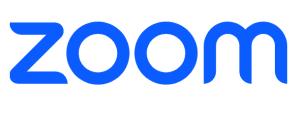 zoom